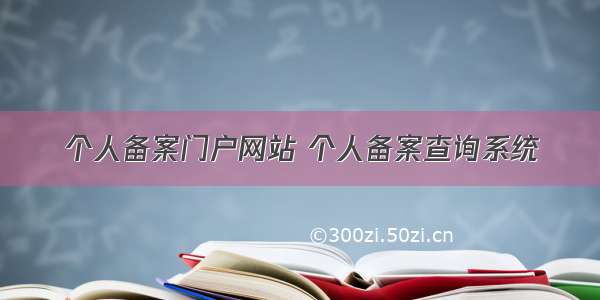 个人备案门户网站 个人备案查询系统

©300zi.50zi.cn